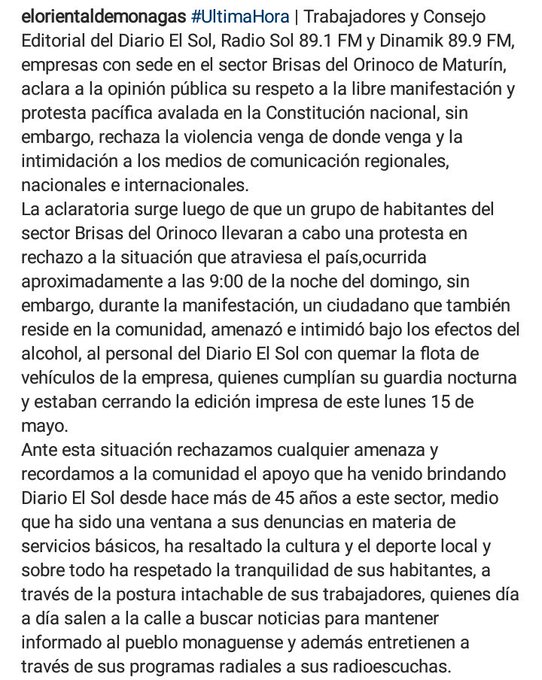 elorientaldemonagas #UltimaHora | Trabajadores y Consejo Editorial del Diario El Sol, Radio Sol 89.1 FM y Dinamik 89.9 FM, empresas con sede en el sector Brisas del Orinoco de Maturín, aclara a la opinión pública su respeto a la libre manifestación y protesta pacífica avalada en la Constitución nacional, sin embargo, rechaza la violencia venga de donde venga y la intimidación a los medios de comunicación regionales, nacionales e internacionales.
La aclaratoria surge luego de que un grupo de habitantes del sector Brisas del Orinoco llevaran a cabo una protesta en rechazo a la situación que atraviesa el país,ocurrida aproximadamente a las 9:00 de la noche del domingo, sin embargo, durante la manifestación, un ciudadano que también reside en la comunidad, amenazó e intimidó bajo los efectos del alcohol, al personal del Diario El Sol con quemar la flota de vehículos de la empresa, quienes cumplían su guardia nocturna y estaban cerrando la edición impresa de este lunes 15 de mayo.
Ante esta situación rechazamos cualquier amenaza y recordamos a la comunidad el apoyo que ha venido brindando Diario El Sol desde hace más de 45 años a este sector, medio que ha sido una ventana a sus denuncias en materia de servicios básicos, ha resaltado la cultura y el deporte local y sobre todo ha respetado la tranquilidad de sus habitantes, a través de la postura intachable de sus trabajadores, quienes día a día salen a la calle a buscar noticias para mantener informado al pueblo monaguense y además entretienen a través de sus programas radiales a sus radioescuchas.